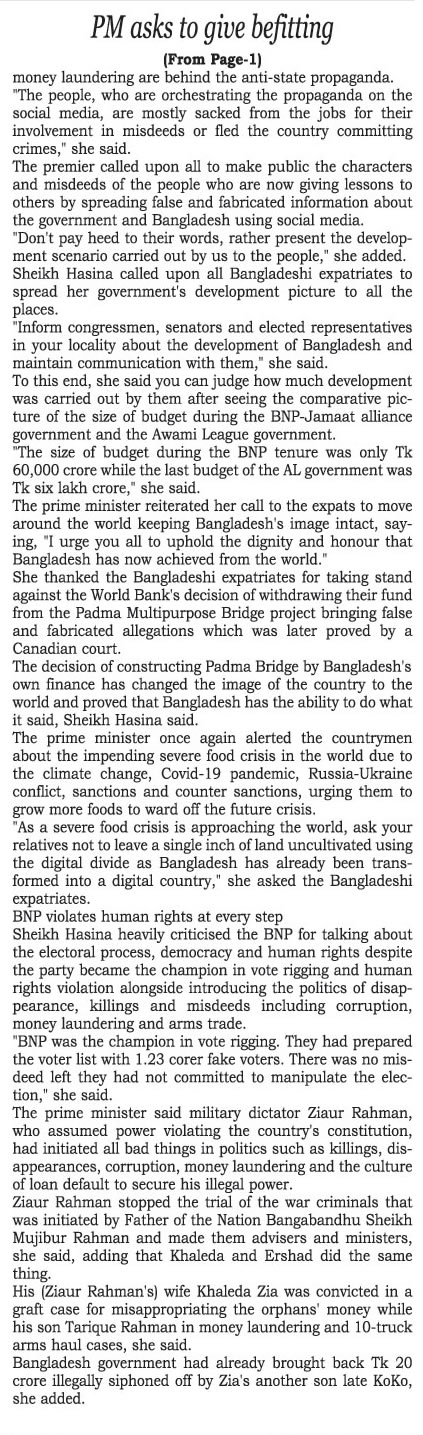 PM asks to give befitting

(From Page-1)

money laundering are behind the anti-state propaganda.

"The people, who are orchestrating the propaganda on the social media, are mostly sacked from the jobs for their involvement in misdeeds or fled the country committing crimes," she said.

The premier called upon all to make public the characters and misdeeds of the people who are now giving lessons to others by spreading false and fabricated information about the government and Bangladesh using social media.

"Don't pay heed to their words, rather present the development scenario carried out by us to the people," she added.

Sheikh Hasina called upon all Bangladeshi expatriates to spread her government's development picture to all the places.

"Inform congressmen, senators and elected representatives in your locality about the development of Bangladesh and maintain communication with them," she said.

To this end, she said you can judge how much development was carried out by them after seeing the comparative picture of the size of budget during the BNP-Jamaat alliance government and the Awami League government.

"The size of budget during the BNP tenure was only Tk 60,000 crore while the last budget of the AL government was Tk six lakh crore," she said.

The prime minister reiterated her call to the expats to move around the world keeping Bangladesh's image intact, saying, "I urge you all to uphold the dignity and honour that Bangladesh has now achieved from the world."

She thanked the Bangladeshi expatriates for taking stand against the World Bank's decision of withdrawing their fund from the Padma Multipurpose Bridge project bringing false and fabricated allegations which was later proved by a Canadian court.

The decision of constructing Padma Bridge by Bangladesh's own finance has changed the image of the country to the world and proved that Bangladesh has the ability to do what it said, Sheikh Hasina said.

The prime minister once again alerted the countrymen about the impending severe food crisis in the world due to the climate change, Covid-19 pandemic, Russia-Ukraine conflict, sanctions and counter sanctions, urging them to grow more foods to ward off the future crisis.

"As a severe food crisis is approaching the world, ask your relatives not to leave a single inch of land uncultivated using the digital divide as Bangladesh has already been transformed into a digital country," she asked the Bangladeshi expatriates.

BNP violates human rights at every step

Sheikh Hasina heavily criticised the BNP for talking about the electoral process, democracy and human rights despite the party became the champion in vote rigging and human rights violation alongside introducing the politics of disappearance, killings and misdeeds including corruption, money laundering and arms trade.

"BNP was the champion in vote rigging. They had prepared the voter list with 1.23 corer fake voters. There was no misdeed left they had not committed to manipulate the election," she said.

The prime minister said military dictator Ziaur Rahman, who assumed power violating the country's constitution, had initiated all bad things in politics such as killings, disappearances, corruption, money laundering and the culture of loan default to secure his illegal power.

Ziaur Rahman stopped the trial of the war criminals that was initiated by Father of the Nation Bangabandhu Sheikh Mujibur Rahman and made them advisers and ministers, she said, adding that Khaleda and Ershad did the same thing.

His (Ziaur Rahman's) wife Khaleda Zia was convicted in a graft case for misappropriating the orphans' money while his son Tarique Rahman in money laundering and 10-truck arms haul cases, she said.

Bangladesh government had already brought back Tk 20 crore illegally siphoned off by Zia's another son late KoKo, she added.